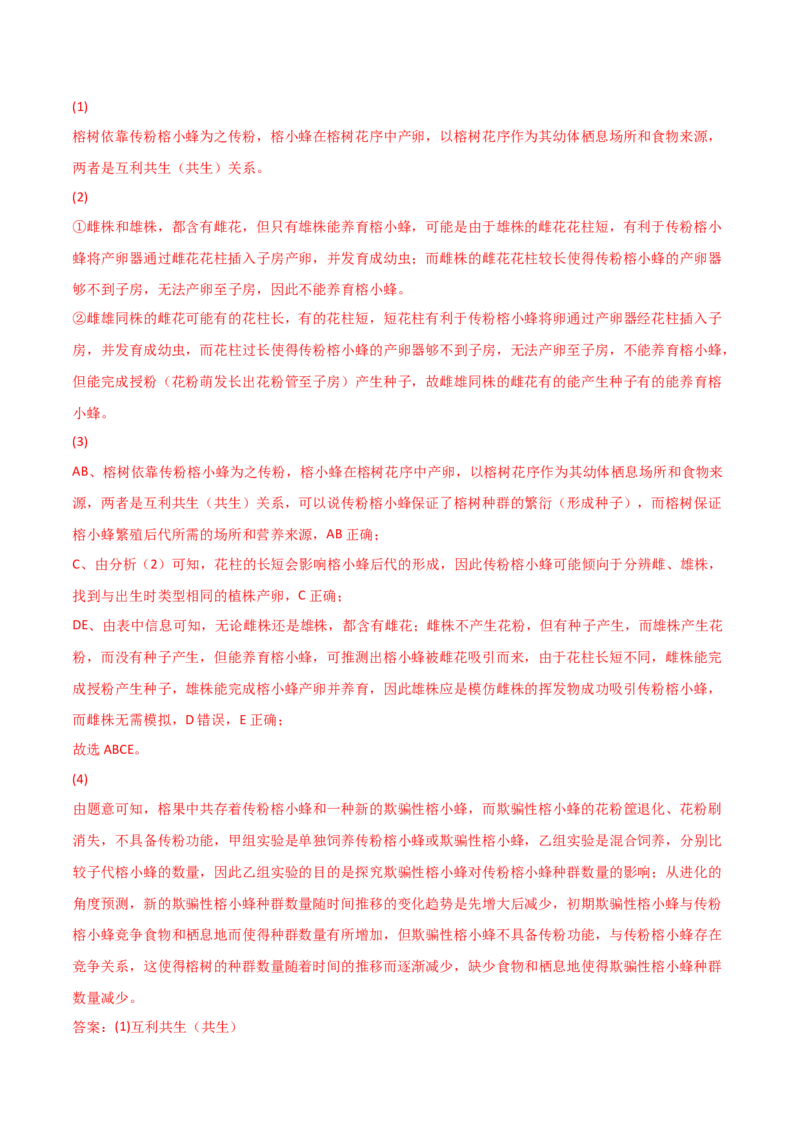 (1)

榕树依靠传粉榕小蜂为之传粉，榕小蜂在榕树花序中产卵，以榕树花序作为其幼体栖息场所和食物来源，两者是互利共生（共生）关系。

(2)

①雌株和雄株，都含有雌花，但只有雄株能养育榕小蜂，可能是由于雄株的雌花花柱短，有利于传粉榕小蜂将产卵器通过雌花花柱插入子房产卵，并发育成幼虫；而雌株的雌花花柱较长使得传粉榕小蜂的产卵器够不到子房，无法产卵至子房，因此不能养育榕小蜂。

②雌雄同株的雌花可能有的花柱长，有的花柱短，短花柱有利于传粉榕小蜂将卵通过产卵器经花柱插入子房，并发育成幼虫，而花柱过长使得传粉榕小蜂的产卵器够不到子房，无法产卵至子房，不能养育榕小蜂，但能完成授粉（花粉萌发长出花粉管至子房）产生种子，故雌雄同株的雌花有的能产生种子有的能养育榕小蜂。

(3)

AB、榕树依靠传粉榕小蜂为之传粉，榕小蜂在榕树花序中产卵，以榕树花序作为其幼体栖息场所和食物来源，两者是互利共生（共生）关系，可以说传粉榕小蜂保证了榕树种群的繁衍（形成种子），而榕树保证榕小蜂繁殖后代所需的场所和营养来源，AB 正确；

C、由分析（2）可知，花柱的长短会影响榕小蜂后代的形成，因此传粉榕小蜂可能倾向于分辨雌、雄株，找到与出生时类型相同的植株产卵，C 正确；

DE、由表中信息可知，无论雌株还是雄株，都含有雌花；雌株不产生花粉，但有种子产生，而雄株产生花粉，而没有种子产生，但能养育榕小蜂，可推测出榕小蜂被雌花吸引而来，由于花柱长短不同，雌株能完成授粉产生种子，雄株能完成榕小蜂产卵并养育，因此雄株应是模仿雌株的挥发物成功吸引传粉榕小蜂，而雌株无需模拟，D 错误，E 正确；

故选 ABCE。

(4)

由题意可知，榕果中共存着传粉榕小蜂和一种新的欺骗性榕小蜂，而欺骗性榕小蜂的花粉筐退化、花粉刷消失，不具备传粉功能，甲组实验是单独饲养传粉榕小蜂或欺骗性榕小蜂，乙组实验是混合饲养，分别比较子代榕小蜂的数量，因此乙组实验的目的是探究欺骗性榕小蜂对传粉榕小蜂种群数量的影响；从进化的角度预测，新的欺骗性榕小蜂种群数量随时间推移的变化趋势是先增大后减少，初期欺骗性榕小蜂与传粉榕小蜂竞争食物和栖息地而使得种群数量有所增加，但欺骗性榕小蜂不具备传粉功能，与传粉榕小蜂存在竞争关系，这使得榕树的种群数量随着时间的推移而逐渐减少，缺少食物和栖息地使得欺骗性榕小蜂种群数量减少。

答案：(1)互利共生（共生）